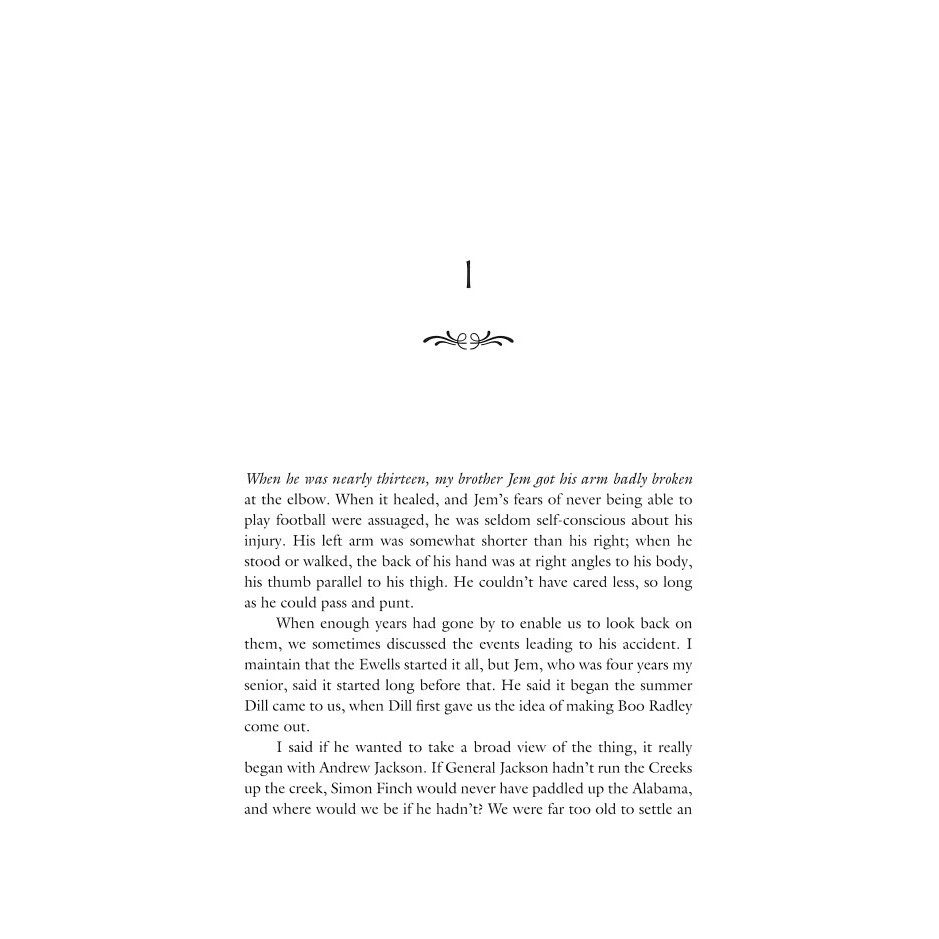 1

When he was nearly thirteen, my brother Jem got his arm badly broken at the elbow. When it healed, and Jem's fears of never being able to play football were assuaged, he was seldom self-conscious about his injury. His left arm was somewhat shorter than his right; when he stood or walked, the back of his hand was at right angles to his body, his thumb parallel to his thigh. He couldn't have cared less, so long as he could pass and punt.

When enough years had gone by to enable us to look back on them, we sometimes discussed the events leading to his accident. I maintain that the Ewells started it all, but Jem, who was four years my senior, said it started long before that. He said it began the summer Dill came to us, when Dill first gave us the idea of making Boo Radley come out.

I said if he wanted to take a broad view of the thing, it really began with Andrew Jackson. If General Jackson hadn't run the Creeks up the creek, Simon Finch would never have paddled up the Alabama, and where would we be if he hadn't? We were far too old to settle an